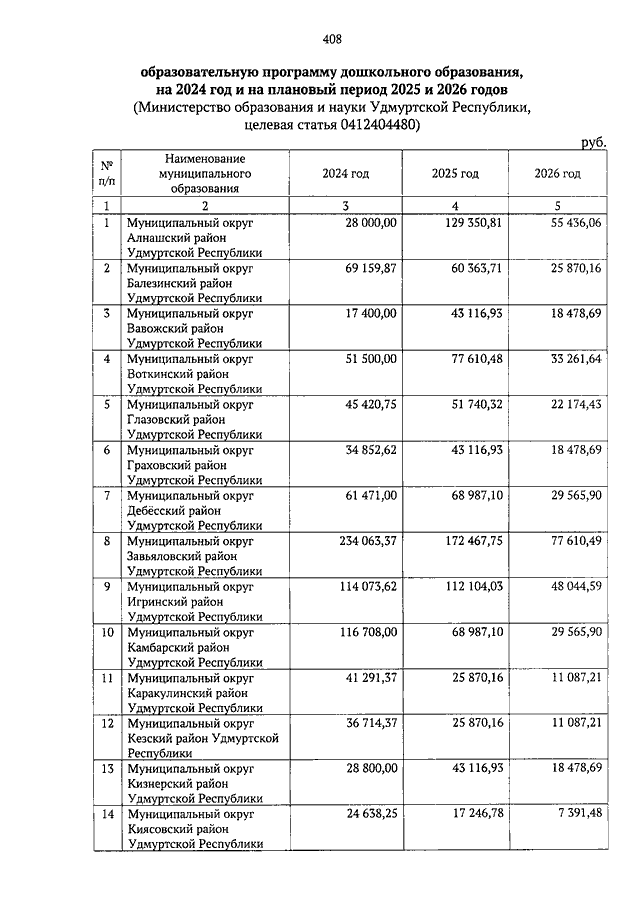 408

образовательную программу дошкольного образования, на 2024 год и на плановый период 2025 и 2026 годов
(Министерство образования и науки Удмуртской Республики, целевая статья 0412404480)

руб.

| № п/п | Наименование муниципального образования | 2024 год | 2025 год | 2026 год |
|---|---|---|---|---|
| 1 | 2 | 3 | 4 | 5 |
| 1 | Муниципальный округ Алнашский район Удмуртской Республики | 28 000,00 | 129 350,81 | 55 436,06 |
| 2 | Муниципальный округ Балезинский район Удмуртской Республики | 69 159,87 | 60 363,71 | 25 870,16 |
| 3 | Муниципальный округ Вавожский район Удмуртской Республики | 17 400,00 | 43 116,93 | 18 478,69 |
| 4 | Муниципальный округ Воткинский район Удмуртской Республики | 51 500,00 | 77 610,48 | 33 261,64 |
| 5 | Муниципальный округ Глазовский район Удмуртской Республики | 45 420,75 | 51 740,32 | 22 174,43 |
| 6 | Муниципальный округ Граховский район Удмуртской Республики | 34 852,62 | 43 116,93 | 18 478,69 |
| 7 | Муниципальный округ Дебёсский район Удмуртской Республики | 61 471,00 | 68 987,10 | 29 565,90 |
| 8 | Муниципальный округ Завьяловский район Удмуртской Республики | 234 063,37 | 172 467,75 | 77 610,49 |
| 9 | Муниципальный округ Игринский район Удмуртской Республики | 114 073,62 | 112 104,03 | 48 044,59 |
| 10 | Муниципальный округ Камбарский район Удмуртской Республики | 116 708,00 | 68 987,10 | 29 565,90 |
| 11 | Муниципальный округ Каракулинский район Удмуртской Республики | 41 291,37 | 25 870,16 | 11 087,21 |
| 12 | Муниципальный округ Кезский район Удмуртской Республики | 36 714,37 | 25 870,16 | 11 087,21 |
| 13 | Муниципальный округ Кизнерский район Удмуртской Республики | 28 800,00 | 43 116,93 | 18 478,69 |
| 14 | Муниципальный округ Киясовский район Удмуртской Республики | 24 638,25 | 17 246,78 | 7 391,48 |